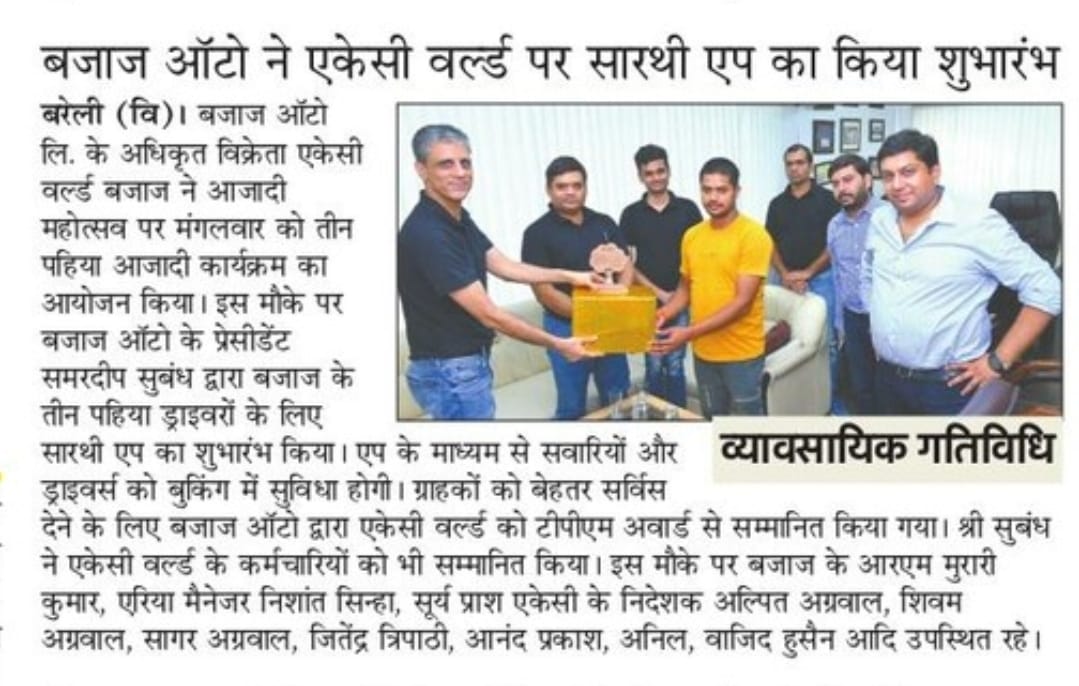 बजाज ऑटो ने एकेसी वर्ल्ड पर सारथी एप का किया शुभारंभ

बरेली (वि)। बजाज ऑटो लि. के अधिकृत विक्रेता एकेसी वर्ल्ड बजाज ने आजादी महोत्सव पर मंगलवार को तीन पहिया आजादी कार्यक्रम का आयोजन किया। इस मौके पर बजाज ऑटो के प्रेसीडेंट समरदीप सुबंध द्वारा बजाज के तीन पहिया ड्राइवरों के लिए सारथी एप का शुभारंभ किया। एप के माध्यम से सवारियों और ड्राइवर्स को बुकिंग में सुविधा होगी। ग्राहकों को बेहतर सर्विस देने के लिए बजाज ऑटो द्वारा एकेसी वर्ल्ड को टीपीएम अवार्ड से सम्मानित किया गया। श्री सुबंध ने एकेसी वर्ल्ड के कर्मचारियों को भी सम्मानित किया। इस मौके पर बजाज के आरएम मुरारी कुमार, एरिया मैनेजर निशांत सिन्हा, सूर्य प्राश एकेसी के निदेशक अल्पित अग्रवाल, शिवम अग्रवाल, सागर अग्रवाल, जितेंद्र त्रिपाठी, आनंद प्रकाश, अनिल, वाजिद हुसैन आदि उपस्थित रहे।

व्यावसायिक गतिविधि